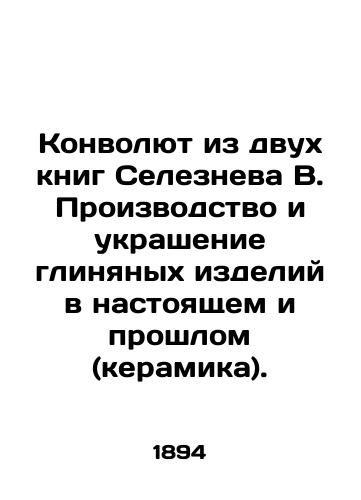 Конволют из двух книг Селезнева В. Производство и украшение глиняных изделий в настоящем и прошлом (керамика).

1894